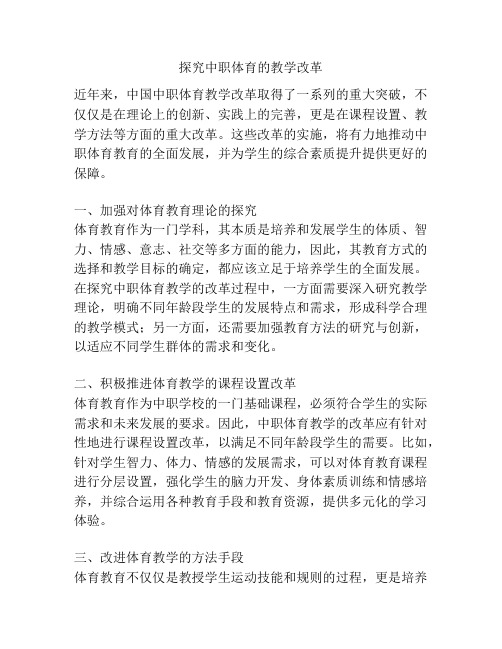 探究中职体育的教学改革

近年来，中国中职体育教学改革取得了一系列的重大突破，不仅仅是在理论上的创新、实践上的完善，更是在课程设置、教学方法等方面的重大改革。这些改革的实施，将有力地推动中职体育教育的全面发展，并为学生的综合素质提升提供更好的保障。

一、加强对体育教育理论的探究
体育教育作为一门学科，其本质是培养和发展学生的体质、智力、情感、意志、社交等多方面的能力，因此，其教育方式的选择和教学目标的确定，都应该立足于培养学生的全面发展。在探究中职体育教学的改革过程中，一方面需要深入研究教学理论，明确不同年龄段学生的发展特点和需求，形成科学合理的教学模式；另一方面，还需要加强教育方法的研究与创新，以适应不同学生群体的需求和变化。

二、积极推进体育教学的课程设置改革
体育教育作为中职学校的一门基础课程，必须符合学生的实际需求和未来发展的要求。因此，中职体育教学的改革应有针对性地进行课程设置改革，以满足不同年龄段学生的需要。比如，针对学生智力、体力、情感的发展需求，可以对体育教育课程进行分层设置，强化学生的脑力开发、身体素质训练和情感培养，并综合运用各种教育手段和教育资源，提供多元化的学习体验。

三、改进体育教学的方法手段
体育教育不仅仅是教授学生运动技能和规则的过程，更是培养